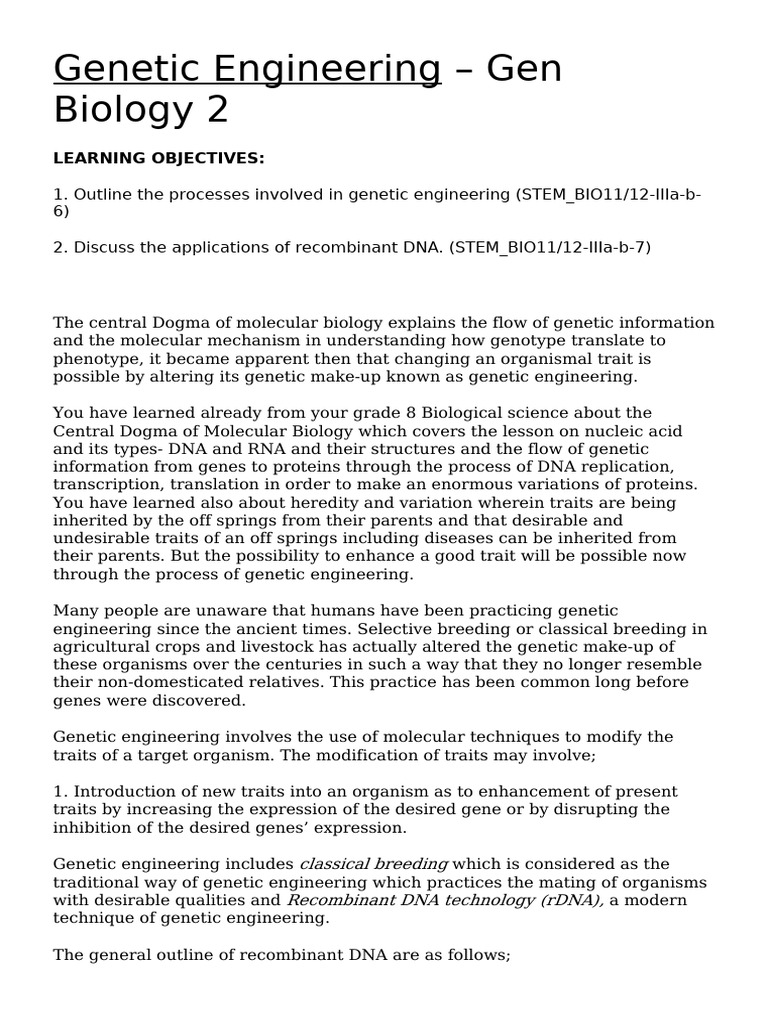 Genetic Engineering – Gen Biology 2

LEARNING OBJECTIVES:

1. Outline the processes involved in genetic engineering (STEM_BIO11/12-IIIa-b-6)

2. Discuss the applications of recombinant DNA. (STEM_BIO11/12-IIIa-b-7)

The central Dogma of molecular biology explains the flow of genetic information and the molecular mechanism in understanding how genotype translate to phenotype, it became apparent then that changing an organismal trait is possible by altering its genetic make-up known as genetic engineering.

You have learned already from your grade 8 Biological science about the Central Dogma of Molecular Biology which covers the lesson on nucleic acid and its types- DNA and RNA and their structures and the flow of genetic information from genes to proteins through the process of DNA replication, transcription, translation in order to make an enormous variations of proteins. You have learned also about heredity and variation wherein traits are being inherited by the off springs from their parents and that desirable and undesirable traits of an off springs including diseases can be inherited from their parents. But the possibility to enhance a good trait will be possible now through the process of genetic engineering.

Many people are unaware that humans have been practicing genetic engineering since the ancient times. Selective breeding or classical breeding in agricultural crops and livestock has actually altered the genetic make-up of these organisms over the centuries in such a way that they no longer resemble their non-domesticated relatives. This practice has been common long before genes were discovered.

Genetic engineering involves the use of molecular techniques to modify the traits of a target organism. The modification of traits may involve;

1. Introduction of new traits into an organism as to enhancement of present traits by increasing the expression of the desired gene or by disrupting the inhibition of the desired genes' expression.

Genetic engineering includes classical breeding which is considered as the traditional way of genetic engineering which practices the mating of organisms with desirable qualities and Recombinant DNA technology (rDNA), a modern technique of genetic engineering.

The general outline of recombinant DNA are as follows;